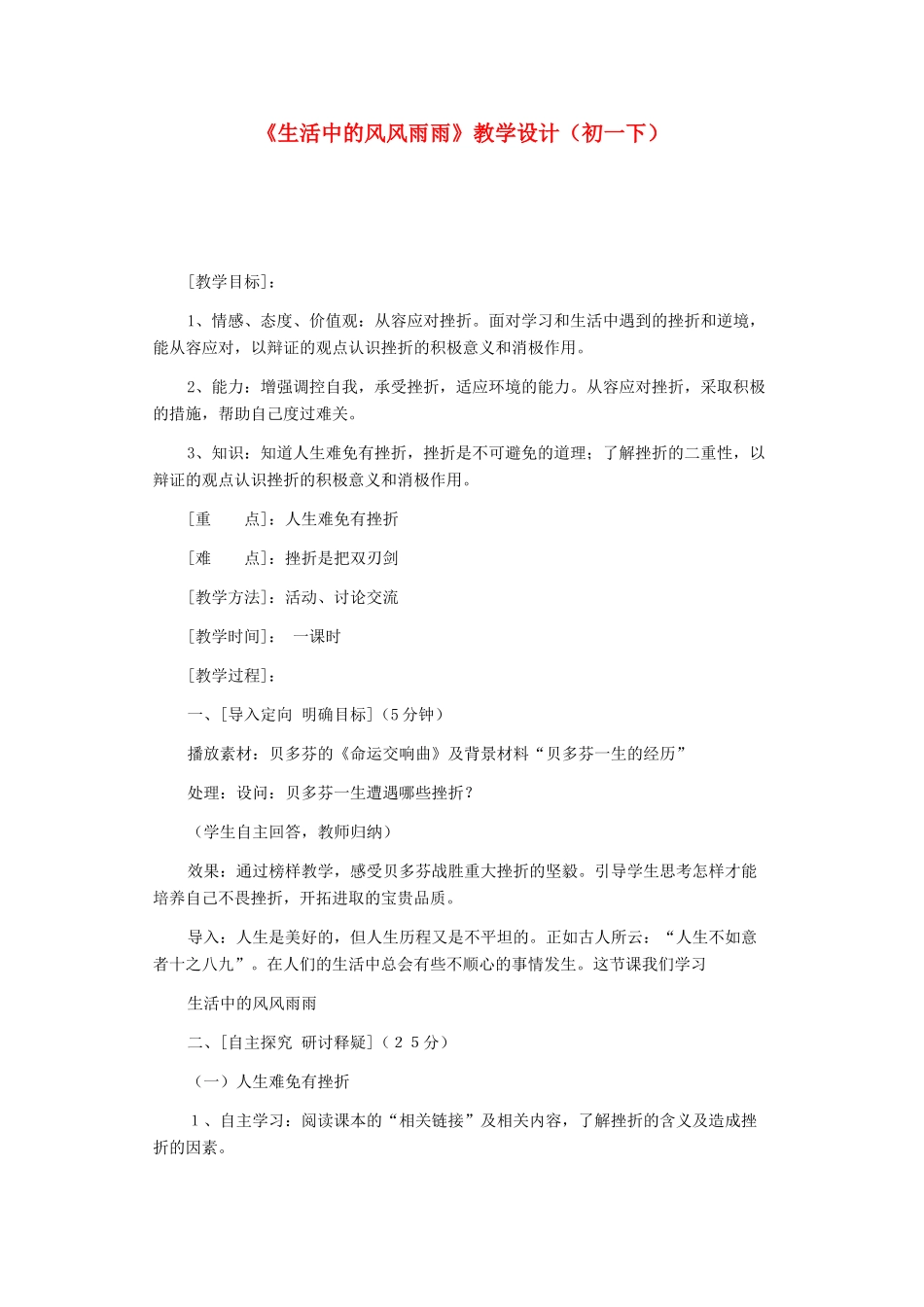 《生活中的风风雨雨》教学设计（初一下）

[教学目标]：

1、情感、态度、价值观：从容应对挫折。面对学习和生活中遇到的挫折和逆境，能从容应对，以辩证的观点认识挫折的积极意义和消极作用。

2、能力：增强调控自我，承受挫折，适应环境的能力。从容应对挫折，采取积极的措施，帮助自己度过难关。

3、知识：知道人生难免有挫折，挫折是不可避免的道理；了解挫折的二重性，以辩证的观点认识挫折的积极意义和消极作用。

[重　　点]：人生难免有挫折

[难　　点]：挫折是把双刃剑

[教学方法]：活动、讨论交流

[教学时间]：　一课时

[教学过程]：

一、[导入定向 明确目标]（5分钟）

播放素材：贝多芬的《命运交响曲》及背景材料“贝多芬一生的经历”

处理：设问：贝多芬一生遭遇哪些挫折？

（学生自主回答，教师归纳）

效果：通过榜样教学，感受贝多芬战胜重大挫折的坚毅。引导学生思考怎样才能培养自己不畏挫折，开拓进取的宝贵品质。

导入：人生是美好的，但人生历程又是不平坦的。正如古人所云：“人生不如意者十之八九”。在人们的生活中总会有些不顺心的事情发生。这节课我们学习

生活中的风风雨雨

二、[自主探究 研讨释疑]（２５分）

（一）人生难免有挫折

１、自主学习：阅读课本的“相关链接”及相关内容，了解挫折的含义及造成挫折的因素。